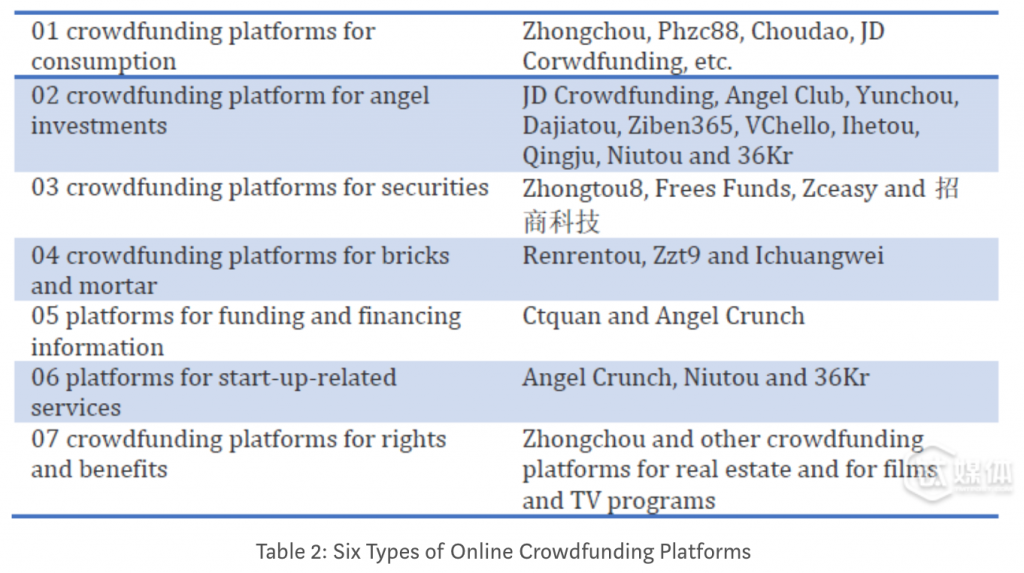 | 01 crowdfunding platforms for consumption | Zhongchou, Phzc88, Choudao, JD Corwdfunding, etc. |
|---|---|
| 02 crowdfunding platform for angel investments | JD Crowdfunding, Angel Club, Yunchou, Dajiatou, Ziben365, VChello, Ihetou, Qingju, Niutou and 36Kr |
| 03 crowdfunding platforms for securities | Zhongtou8, Frees Funds, Zceasy and 招商科技 |
| 04 crowdfunding platforms for bricks and mortar | Renrentou, Zzt9 and Ichuangwei |
| 05 platforms for funding and financing information | Ctquan and Angel Crunch |
| 06 platforms for start-up-related services | Angel Crunch, Niutou and 36Kr |
| 07 crowdfunding platforms for rights and benefits | Zhongchou and other crowdfunding platforms for real estate and for films and TV programs |

Table 2: Six Types of Online Crowdfunding Platforms

钛媒体